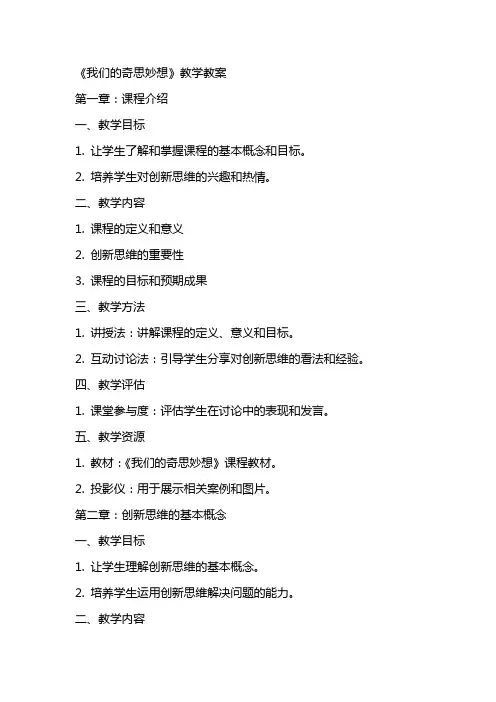 《我们的奇思妙想》教学教案

第一章：课程介绍

一、教学目标

1. 让学生了解和掌握课程的基本概念和目标。

2. 培养学生对创新思维的兴趣和热情。

二、教学内容

1. 课程的定义和意义

2. 创新思维的重要性

3. 课程的目标和预期成果

三、教学方法

1. 讲授法：讲解课程的定义、意义和目标。

2. 互动讨论法：引导学生分享对创新思维的看法和经验。

四、教学评估

1. 课堂参与度：评估学生在讨论中的表现和发言。

五、教学资源

1. 教材：《我们的奇思妙想》课程教材。

2. 投影仪：用于展示相关案例和图片。

第二章：创新思维的基本概念

一、教学目标

1. 让学生理解创新思维的基本概念。

2. 培养学生运用创新思维解决问题的能力。

二、教学内容